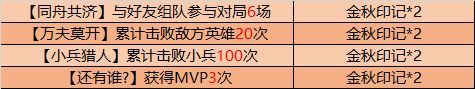 | 【同舟共济】与好友组队参与对局6场 | 金秋印记*2 |
|---|---|
| 【万夫莫开】累计击败敌方英雄20次 | 金秋印记*2 |
| 【小兵猎人】累计击败小兵100次 | 金秋印记*2 |
| 【还有谁?】获得MVP3次 | 金秋印记*2 |